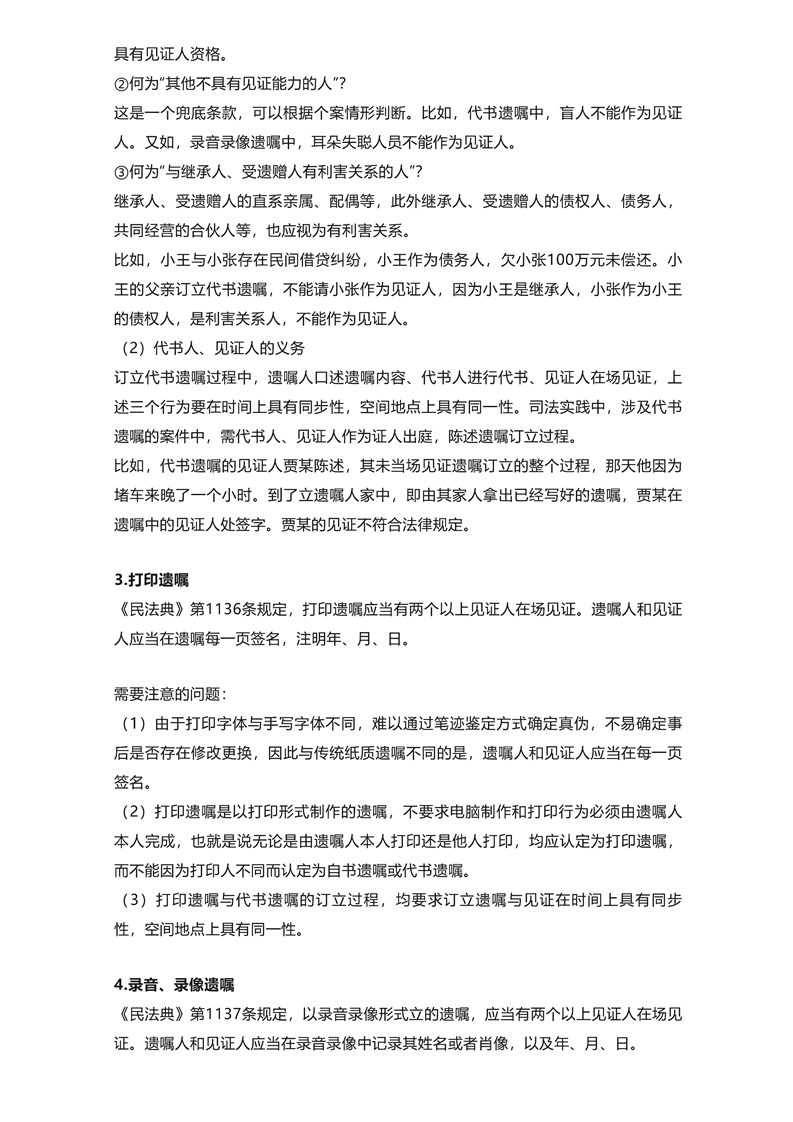 具有见证人资格。
②何为"其他不具有见证能力的人"?
这是一个兜底条款，可以根据个案情形判断。比如，代书遗嘱中，盲人不能作为见证人。又如，录音录像遗嘱中，耳朵失聪人员不能作为见证人。
③何为"与继承人、受遗赠人有利害关系的人"?
继承人、受遗赠人的直系亲属、配偶等，此外继承人、受遗赠人的债权人、债务人，共同经营的合伙人等，也应视为有利害关系。
比如，小王与小张存在民间借贷纠纷，小王作为债务人，欠小张100万元未偿还。小王的父亲订立代书遗嘱，不能请小张作为见证人，因为小王是继承人，小张作为小王的债权人，是利害关系人，不能作为见证人。
（2）代书人、见证人的义务
订立代书遗嘱过程中，遗嘱人口述遗嘱内容、代书人进行代书、见证人在场见证，上述三个行为要在时间上具有同步性，空间地点上具有同一性。司法实践中，涉及代书遗嘱的案件中，需代书人、见证人作为证人出庭，陈述遗嘱订立过程。
比如，代书遗嘱的见证人贾某陈述，其未当场见证遗嘱订立的整个过程，那天他因为堵车来晚了一个小时。到了立遗嘱人家中，即由其家人拿出已经写好的遗嘱，贾某在遗嘱中的见证人处签字。贾某的见证不符合法律规定。

3.打印遗嘱
《民法典》第1136条规定，打印遗嘱应当有两个以上见证人在场见证。遗嘱人和见证人应当在遗嘱每一页签名，注明年、月、日。

需要注意的问题：
（1）由于打印字体与手写字体不同，难以通过笔迹鉴定方式确定真伪，不易确定事后是否存在修改更换，因此与传统纸质遗嘱不同的是，遗嘱人和见证人应当在每一页签名。
（2）打印遗嘱是以打印形式制作的遗嘱，不要求电脑制作和打印行为必须由遗嘱人本人完成，也就是说无论是由遗嘱人本人打印还是他人打印，均应认定为打印遗嘱，而不能因为打印人不同而认定为自书遗嘱或代书遗嘱。
（3）打印遗嘱与代书遗嘱的订立过程，均要求订立遗嘱与见证在时间上具有同步性，空间地点上具有同一性。

4.录音、录像遗嘱
《民法典》第1137条规定，以录音录像形式立的遗嘱，应当有两个以上见证人在场见证。遗嘱人和见证人应当在录音录像中记录其姓名或者肖像，以及年、月、日。